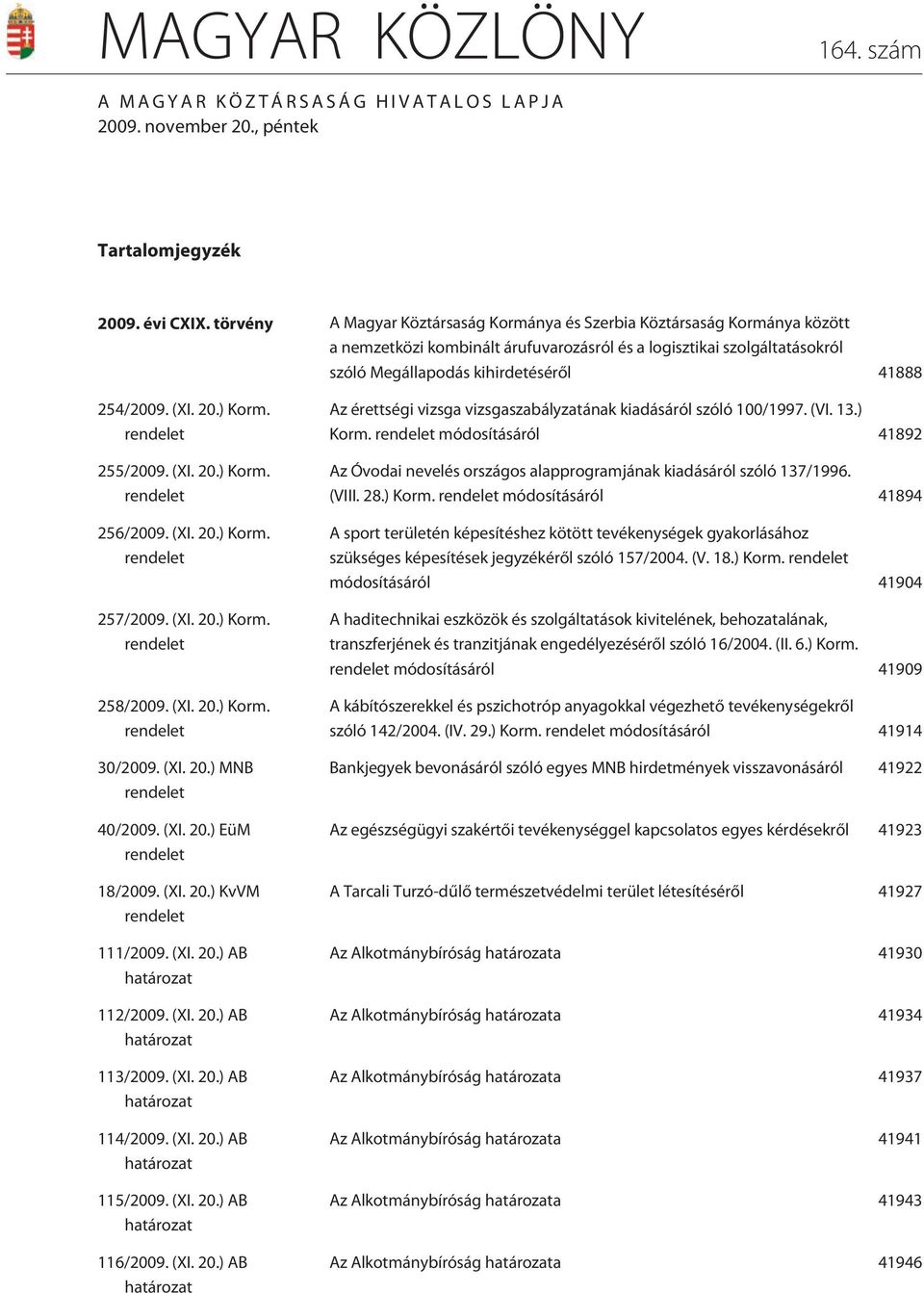 MAGYAR KÖZLÖNY

164. szám

A MAGYAR KÖZTÁRSASÁG HIVATALOS LAPJA
2009. november 20., péntek

Tartalomjegyzék

| | | |
|---|---|---|
| 2009. évi CXIX. törvény | A Magyar Köztársaság Kormánya és Szerbia Köztársaság Kormánya között a nemzetközi kombinált árufuvarozásról és a logisztikai szolgáltatásokról szóló Megállapodás kihirdetéséről | 41888 |
| 254/2009. (XI. 20.) Korm. rendelet | Az érettségi vizsga vizsgaszabályzatának kiadásáról szóló 100/1997. (VI. 13.) Korm. rendelet módosításáról | 41892 |
| 255/2009. (XI. 20.) Korm. rendelet | Az Óvodai nevelés országos alapprogramjának kiadásáról szóló 137/1996. (VIII. 28.) Korm. rendelet módosításáról | 41894 |
| 256/2009. (XI. 20.) Korm. rendelet | A sport területén képesítéshez kötött tevékenységek gyakorlásához szükséges képesítések jegyzékéről szóló 157/2004. (V. 18.) Korm. rendelet módosításáról | 41904 |
| 257/2009. (XI. 20.) Korm. rendelet | A haditechnikai eszközök és szolgáltatások kivitelének, behozatalának, transzferjének és tranzitjának engedélyezéséről szóló 16/2004. (II. 6.) Korm. rendelet módosításáról | 41909 |
| 258/2009. (XI. 20.) Korm. rendelet | A kábítószerekkel és pszichotróp anyagokkal végezhető tevékenységekről szóló 142/2004. (IV. 29.) Korm. rendelet módosításáról | 41914 |
| 30/2009. (XI. 20.) MNB rendelet | Bankjegyek bevonásáról szóló egyes MNB hirdetmények visszavonásáról | 41922 |
| 40/2009. (XI. 20.) EüM rendelet | Az egészségügyi szakértői tevékenységgel kapcsolatos egyes kérdésekről | 41923 |
| 18/2009. (XI. 20.) KvVM rendelet | A Tarcali Turzó-dűlő természetvédelmi terület létesítéséről | 41927 |
| 111/2009. (XI. 20.) AB határozat | Az Alkotmánybíróság határozata | 41930 |
| 112/2009. (XI. 20.) AB határozat | Az Alkotmánybíróság határozata | 41934 |
| 113/2009. (XI. 20.) AB határozat | Az Alkotmánybíróság határozata | 41937 |
| 114/2009. (XI. 20.) AB határozat | Az Alkotmánybíróság határozata | 41941 |
| 115/2009. (XI. 20.) AB határozat | Az Alkotmánybíróság határozata | 41943 |
| 116/2009. (XI. 20.) AB határozat | Az Alkotmánybíróság határozata | 41946 |